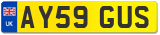 UK
AY59 GUS